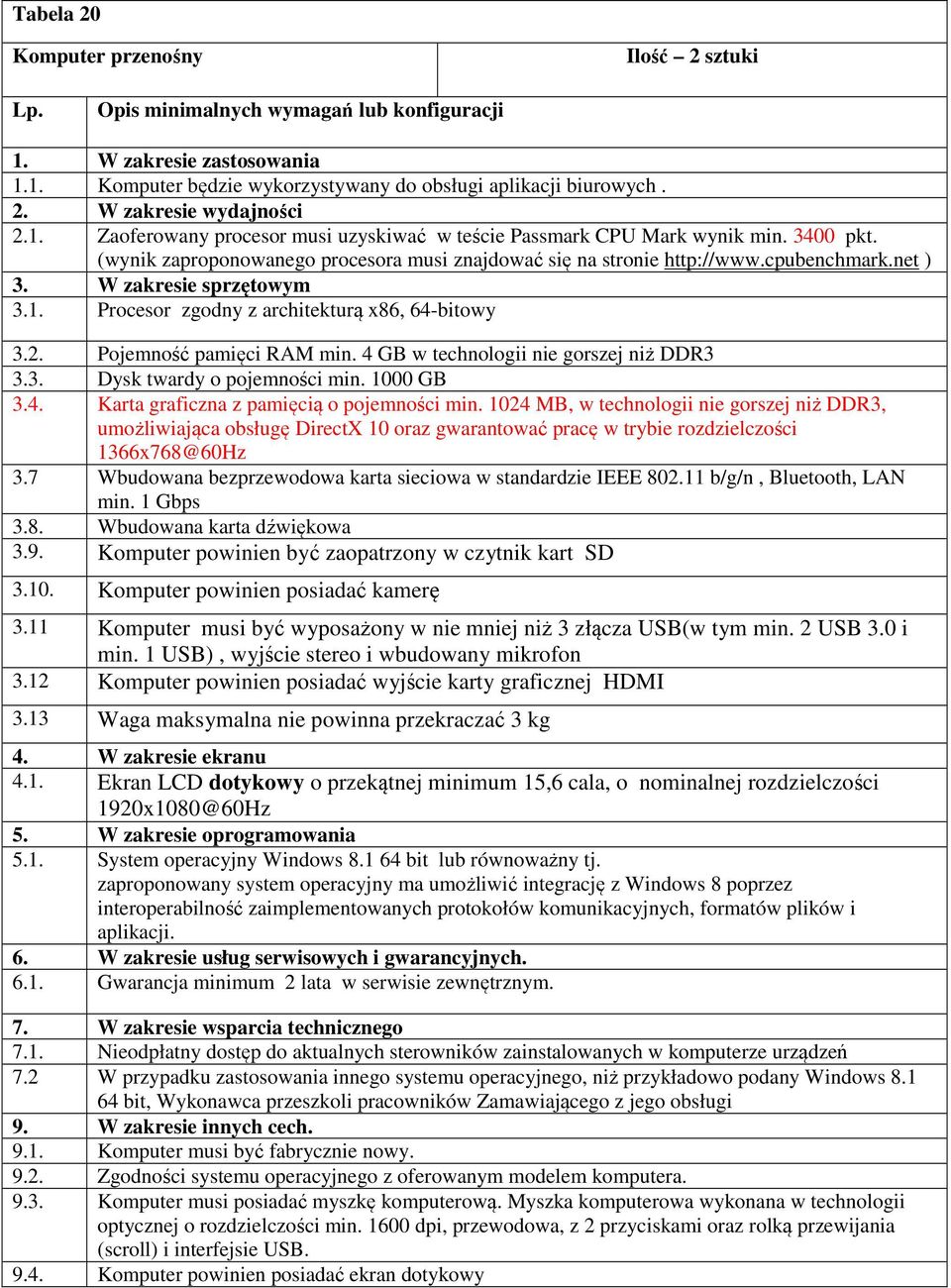 Tabela 20

| Komputer przenośny | Ilość – 2 sztuki |
|---|---|

| Lp. | Opis minimalnych wymagań lub konfiguracji |
|---|---|
| 1. | W zakresie zastosowania |
| 1.1. | Komputer będzie wykorzystywany do obsługi aplikacji biurowych . |
| 2. | W zakresie wydajności |
| 2.1. | Zaoferowany procesor musi uzyskiwać w teście Passmark CPU Mark wynik min. 3400 pkt. (wynik zaproponowanego procesora musi znajdować się na stronie http://www.cpubenchmark.net ) |
| 3. | W zakresie sprzętowym |
| 3.1. | Procesor zgodny z architekturą x86, 64-bitowy |
| 3.2. | Pojemność pamięci RAM min. 4 GB w technologii nie gorszej niż DDR3 |
| 3.3. | Dysk twardy o pojemności min. 1000 GB |
| 3.4. | Karta graficzna z pamięcią o pojemności min. 1024 MB, w technologii nie gorszej niż DDR3, umożliwiająca obsługę DirectX 10 oraz gwarantować pracę w trybie rozdzielczości 1366x768@60Hz |
| 3.7 | Wbudowana bezprzewodowa karta sieciowa w standardzie IEEE 802.11 b/g/n , Bluetooth, LAN min. 1 Gbps |
| 3.8. | Wbudowana karta dźwiękowa |
| 3.9. | Komputer powinien być zaopatrzony w czytnik kart SD |
| 3.10. | Komputer powinien posiadać kamerę |
| 3.11 | Komputer musi być wyposażony w nie mniej niż 3 złącza USB(w tym min. 2 USB 3.0 i min. 1 USB) , wyjście stereo i wbudowany mikrofon |
| 3.12 | Komputer powinien posiadać wyjście karty graficznej HDMI |
| 3.13 | Waga maksymalna nie powinna przekraczać 3 kg |
| 4. | W zakresie ekranu |
| 4.1. | Ekran LCD dotykowy o przekątnej minimum 15,6 cala, o nominalnej rozdzielczości 1920x1080@60Hz |
| 5. | W zakresie oprogramowania |
| 5.1. | System operacyjny Windows 8.1 64 bit lub równoważny tj. zaproponowany system operacyjny ma umożliwić integrację z Windows 8 poprzez interoperabilność zaimplementowanych protokołów komunikacyjnych, formatów plików i aplikacji. |
| 6. | W zakresie usług serwisowych i gwarancyjnych. |
| 6.1. | Gwarancja minimum 2 lata w serwisie zewnętrznym. |
| 7. | W zakresie wsparcia technicznego |
| 7.1. | Nieodpłatny dostęp do aktualnych sterowników zainstalowanych w komputerze urządzeń |
| 7.2 | W przypadku zastosowania innego systemu operacyjnego, niż przykładowo podany Windows 8.1 64 bit, Wykonawca przeszkoli pracowników Zamawiającego z jego obsługi |
| 9. | W zakresie innych cech. |
| 9.1. | Komputer musi być fabrycznie nowy. |
| 9.2. | Zgodności systemu operacyjnego z oferowanym modelem komputera. |
| 9.3. | Komputer musi posiadać myszkę komputerową. Myszka komputerowa wykonana w technologii optycznej o rozdzielczości min. 1600 dpi, przewodowa, z 2 przyciskami oraz rolką przewijania (scroll) i interfejsie USB. |
| 9.4. | Komputer powinien posiadać ekran dotykowy |